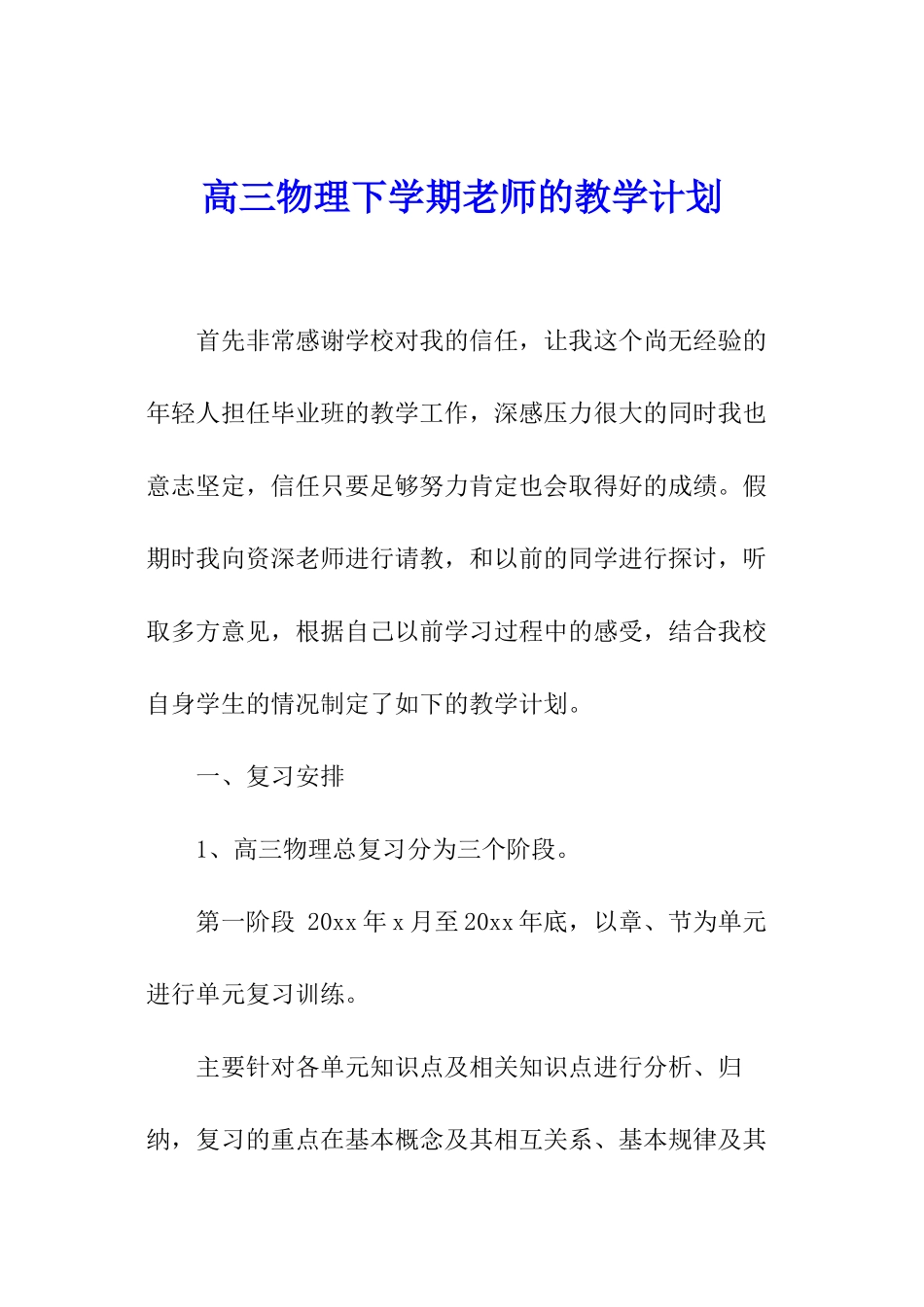 高三物理下学期老师的教学计划

首先非常感谢学校对我的信任，让我这个尚无经验的年轻人担任毕业班的教学工作，深感压力很大的同时我也意志坚定，信任只要足够努力肯定也会取得好的成绩。假期时我向资深老师进行请教，和以前的同学进行探讨，听取多方意见，根据自己以前学习过程中的感受，结合我校自身学生的情况制定了如下的教学计划。

一、复习安排

1、高三物理总复习分为三个阶段。

第一阶段 20xx 年 x 月至 20xx 年底，以章、节为单元进行单元复习训练。

主要针对各单元知识点及相关知识点进行分析、归纳，复习的重点在基本概念及其相互关系、基本规律及其